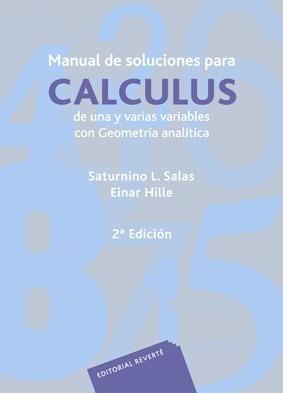 Manual de soluciones para

CALCULUS

de una y varias variables con Geometría analítica

Saturnino L. Salas
Einar Hille

2ª Edición

EDITORIAL REVERTÉ